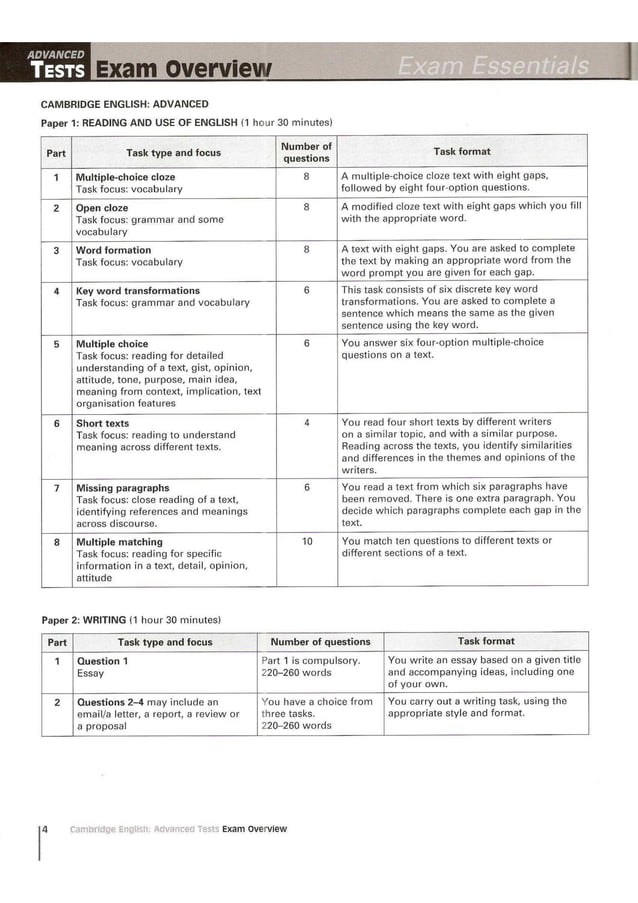 ADVANCED TESTS Exam Overview

Exam Essentials

CAMBRIDGE ENGLISH: ADVANCED

Paper 1: READING AND USE OF ENGLISH (1 hour 30 minutes)

| Part | Task type and focus | Number of questions | Task format |
|---|---|---|---|
| 1 | Multiple-choice cloze Task focus: vocabulary | 8 | A multiple-choice cloze text with eight gaps, followed by eight four-option questions. |
| 2 | Open cloze Task focus: grammar and some vocabulary | 8 | A modified cloze text with eight gaps which you fill with the appropriate word. |
| 3 | Word formation Task focus: vocabulary | 8 | A text with eight gaps. You are asked to complete the text by making an appropriate word from the word prompt you are given for each gap. |
| 4 | Key word transformations Task focus: grammar and vocabulary | 6 | This task consists of six discrete key word transformations. You are asked to complete a sentence which means the same as the given sentence using the key word. |
| 5 | Multiple choice Task focus: reading for detailed understanding of a text, gist, opinion, attitude, tone, purpose, main idea, meaning from context, implication, text organisation features | 6 | You answer six four-option multiple-choice questions on a text. |
| 6 | Short texts Task focus: reading to understand meaning across different texts. | 4 | You read four short texts by different writers on a similar topic, and with a similar purpose. Reading across the texts, you identify similarities and differences in the themes and opinions of the writers. |
| 7 | Missing paragraphs Task focus: close reading of a text, identifying references and meanings across discourse. | 6 | You read a text from which six paragraphs have been removed. There is one extra paragraph. You decide which paragraphs complete each gap in the text. |
| 8 | Multiple matching Task focus: reading for specific information in a text, detail, opinion, attitude | 10 | You match ten questions to different texts or different sections of a text. |

Paper 2: WRITING (1 hour 30 minutes)

| Part | Task type and focus | Number of questions | Task format |
|---|---|---|---|
| 1 | Question 1 Essay | Part 1 is compulsory. 220–260 words | You write an essay based on a given title and accompanying ideas, including one of your own. |
| 2 | Questions 2–4 may include an email/a letter, a report, a review or a proposal | You have a choice from three tasks. 220–260 words | You carry out a writing task, using the appropriate style and format. |

4 Cambridge English: Advanced Tests Exam Overview